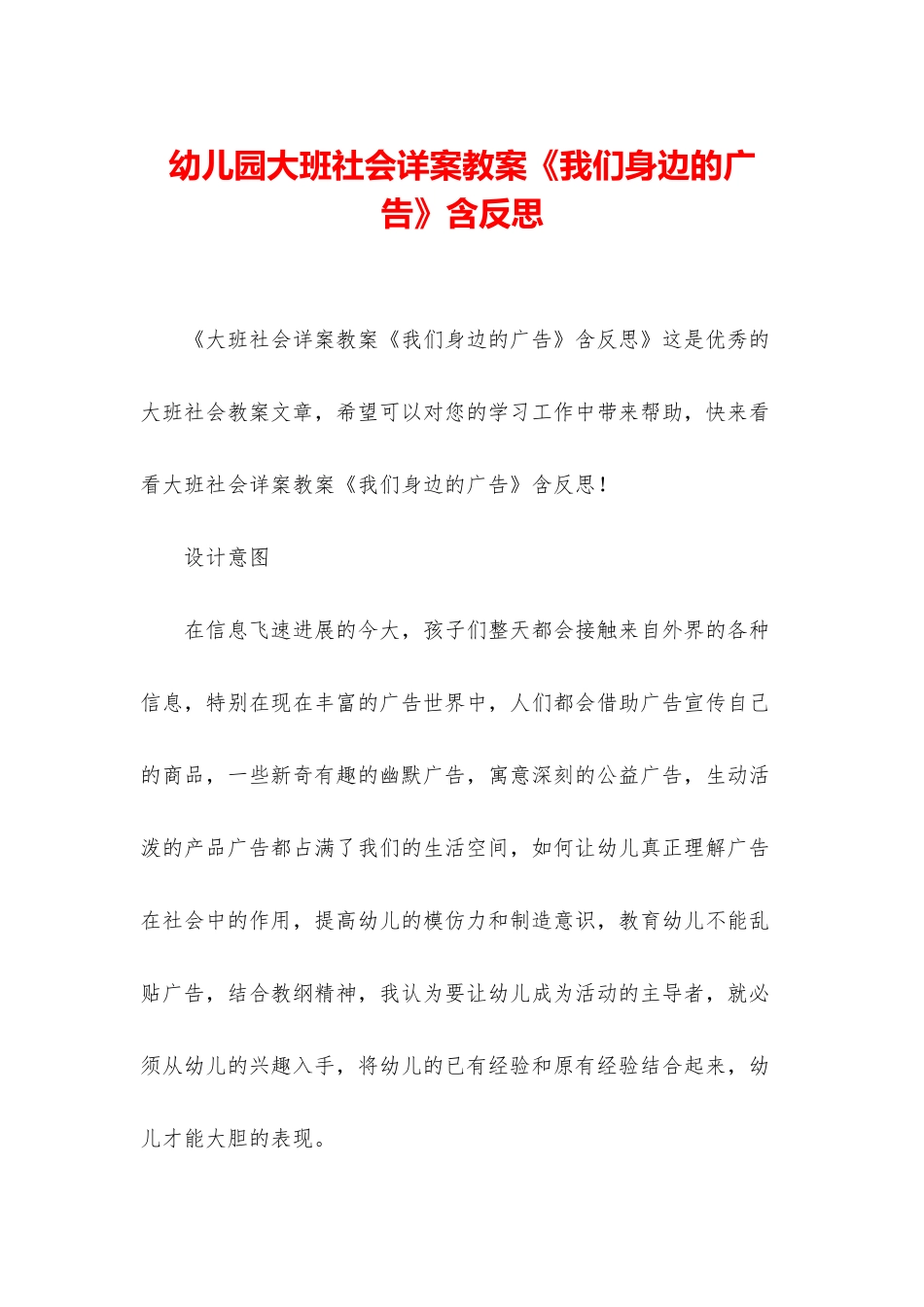 幼儿园大班社会详案教案《我们身边的广告》含反思

《大班社会详案教案《我们身边的广告》含反思》这是优秀的大班社会教案文章，希望可以对您的学习工作中带来帮助，快来看看大班社会详案教案《我们身边的广告》含反思！

设计意图

在信息飞速进展的今大，孩子们整天都会接触来自外界的各种信息，特别在现在丰富的广告世界中，人们都会借助广告宣传自己的商品，一些新奇有趣的幽默广告，寓意深刻的公益广告，生动活泼的产品广告都占满了我们的生活空间，如何让幼儿真正理解广告在社会中的作用，提高幼儿的模仿力和制造意识，教育幼儿不能乱贴广告，结合教纲精神，我认为要让幼儿成为活动的主导者，就必须从幼儿的兴趣入手，将幼儿的已有经验和原有经验结合起来，幼儿才能大胆的表现。